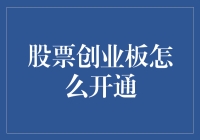 股票创业板怎么开通